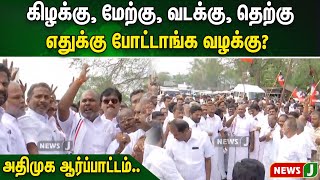 கிழக்கு, மேற்கு, வடக்கு, தெற்கு
எதுக்கு போட்டாங்க வழக்கு?

NEWS J

NEWS J

அதிமுக ஆர்ப்பாட்டம்..

NEWS J